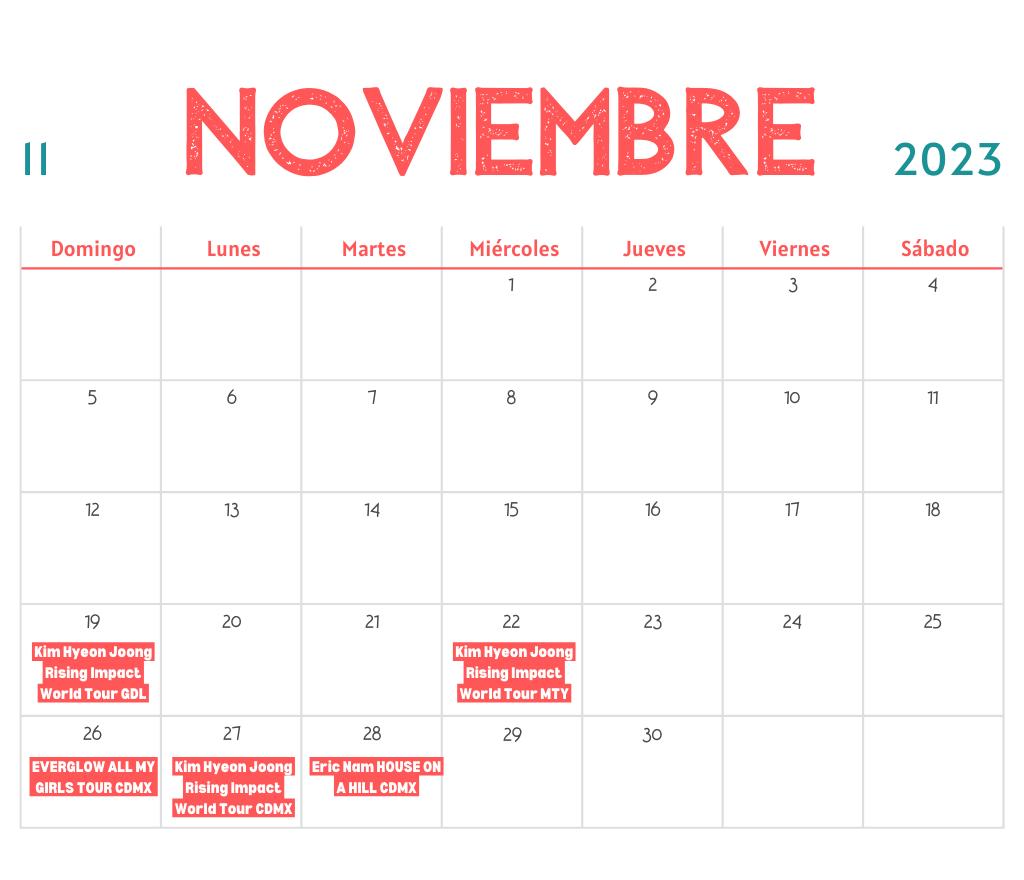 11 NOVIEMBRE 2023

| Domingo | Lunes | Martes | Miércoles | Jueves | Viernes | Sábado |
|---|---|---|---|---|---|---|
| | | | 1 | 2 | 3 | 4 |
| 5 | 6 | 7 | 8 | 9 | 10 | 11 |
| 12 | 13 | 14 | 15 | 16 | 17 | 18 |
| 19 Kim Hyeon Joong Rising Impact World Tour GDL | 20 | 21 | 22 Kim Hyeon Joong Rising Impact World Tour MTY | 23 | 24 | 25 |
| 26 EVERGLOW ALL MY GIRLS TOUR CDMX | 27 Kim Hyeon Joong Rising Impact World Tour CDMX | 28 Eric Nam HOUSE ON A HILL CDMX | 29 | 30 | | |